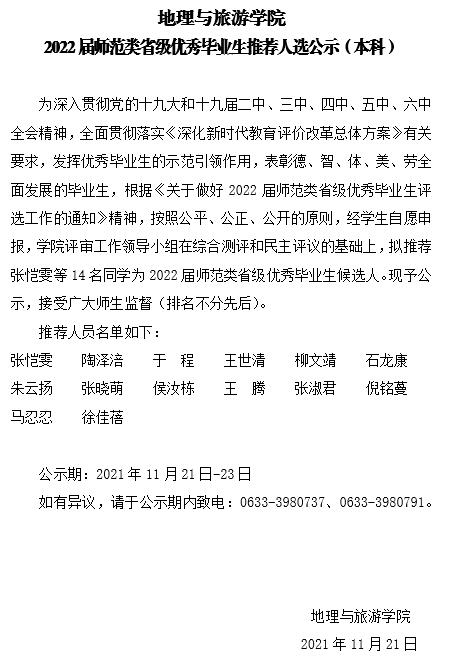 地理与旅游学院
2022届师范类省级优秀毕业生推荐人选公示（本科）

为深入贯彻党的十九大和十九届二中、三中、四中、五中、六中全会精神，全面贯彻落实《深化新时代教育评价改革总体方案》有关要求，发挥优秀毕业生的示范引领作用，表彰德、智、体、美、劳全面发展的毕业生，根据《关于做好2022届师范类省级优秀毕业生评选工作的通知》精神，按照公平、公正、公开的原则，经学生自愿申报，学院评审工作领导小组在综合测评和民主评议的基础上，拟推荐张恺雯等14名同学为2022届师范类省级优秀毕业生候选人。现予公示，接受广大师生监督（排名不分先后）。

推荐人员名单如下：

张恺雯 陶泽涪 于 程 王世清 柳文靖 石龙康
朱云扬 张晓萌 侯汝栋 王 腾 张淑君 倪铭蔓
马忍忍 徐佳蓓

公示期：2021年11月21日-23日
如有异议，请于公示期内致电：0633-3980737、0633-3980791。

地理与旅游学院
2021年11月21日